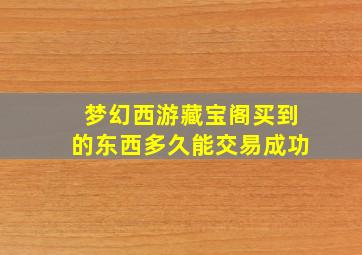 梦幻西游藏宝阁买到的东西多久能交易成功